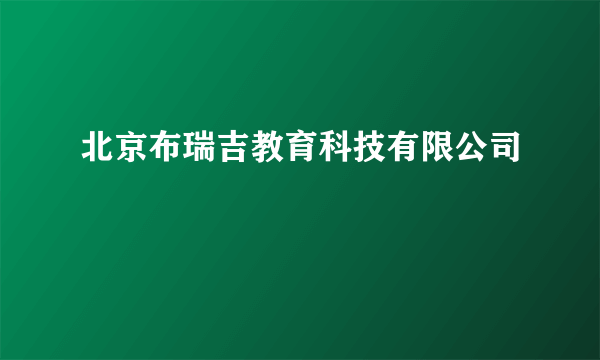 北京布瑞吉教育科技有限公司